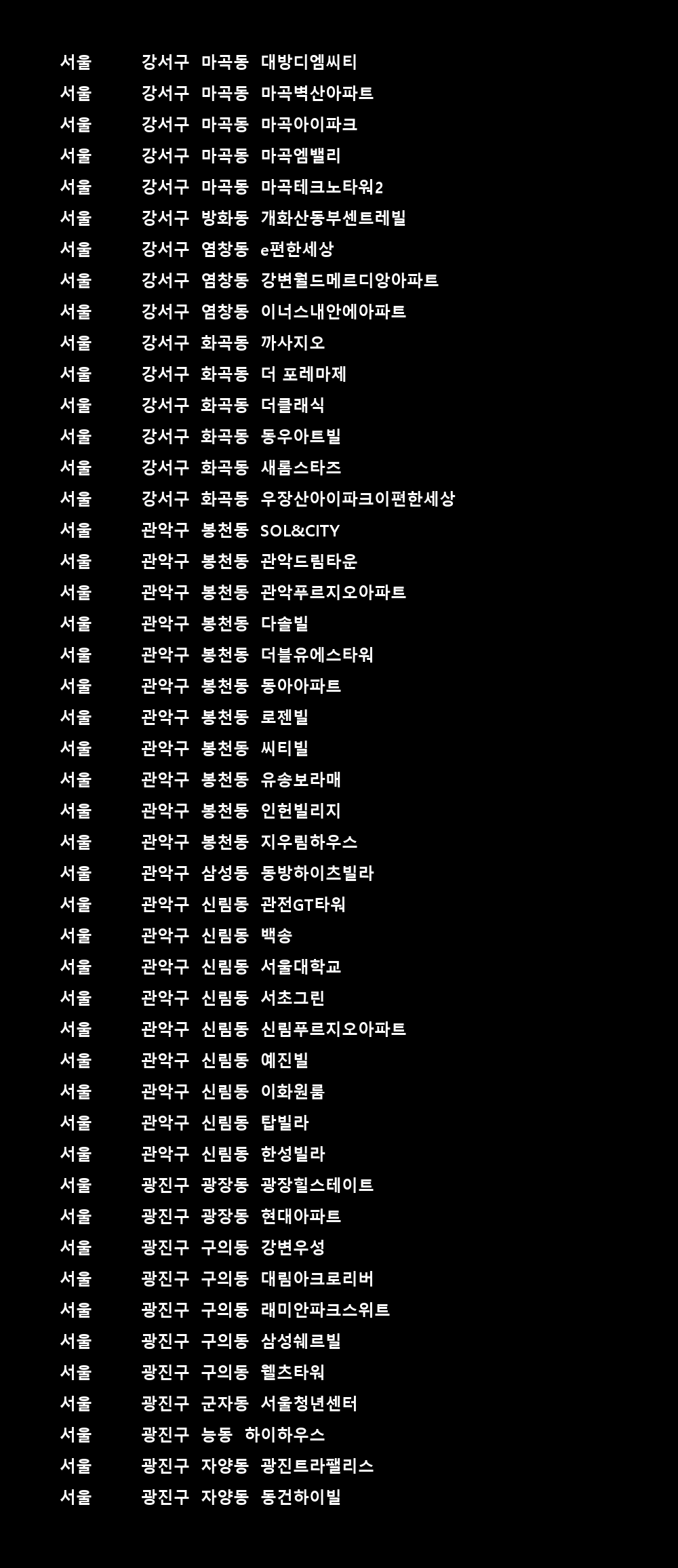 서울 강서구 마곡동 대방디엠씨티
서울 강서구 마곡동 마곡벽산아파트
서울 강서구 마곡동 마곡아이파크
서울 강서구 마곡동 마곡엠밸리
서울 강서구 마곡동 마곡테크노타워2
서울 강서구 방화동 개화산동부센트레빌
서울 강서구 염창동 e편한세상
서울 강서구 염창동 강변월드메르디앙아파트
서울 강서구 염창동 이너스내안에아파트
서울 강서구 화곡동 까사지오
서울 강서구 화곡동 더 포레마제
서울 강서구 화곡동 더클래식
서울 강서구 화곡동 동우아트빌
서울 강서구 화곡동 새롬스타즈
서울 강서구 화곡동 우장산아이파크이편한세상
서울 관악구 봉천동 SOL&CITY
서울 관악구 봉천동 관악드림타운
서울 관악구 봉천동 관악푸르지오아파트
서울 관악구 봉천동 다솔빌
서울 관악구 봉천동 더블유에스타워
서울 관악구 봉천동 동아아파트
서울 관악구 봉천동 로젠빌
서울 관악구 봉천동 씨티빌
서울 관악구 봉천동 유송보라매
서울 관악구 봉천동 인헌빌리지
서울 관악구 봉천동 지우림하우스
서울 관악구 삼성동 동방하이츠빌라
서울 관악구 신림동 관전GT타워
서울 관악구 신림동 백송
서울 관악구 신림동 서울대학교
서울 관악구 신림동 서초그린
서울 관악구 신림동 신림푸르지오아파트
서울 관악구 신림동 예진빌
서울 관악구 신림동 이화원룸
서울 관악구 신림동 탑빌라
서울 관악구 신림동 한성빌라
서울 광진구 광장동 광장힐스테이트
서울 광진구 광장동 현대아파트
서울 광진구 구의동 강변우성
서울 광진구 구의동 대림아크로리버
서울 광진구 구의동 래미안파크스위트
서울 광진구 구의동 삼성쉐르빌
서울 광진구 구의동 웰츠타워
서울 광진구 군자동 서울청년센터
서울 광진구 능동 하이하우스
서울 광진구 자양동 광진트라팰리스
서울 광진구 자양동 동건하이빌